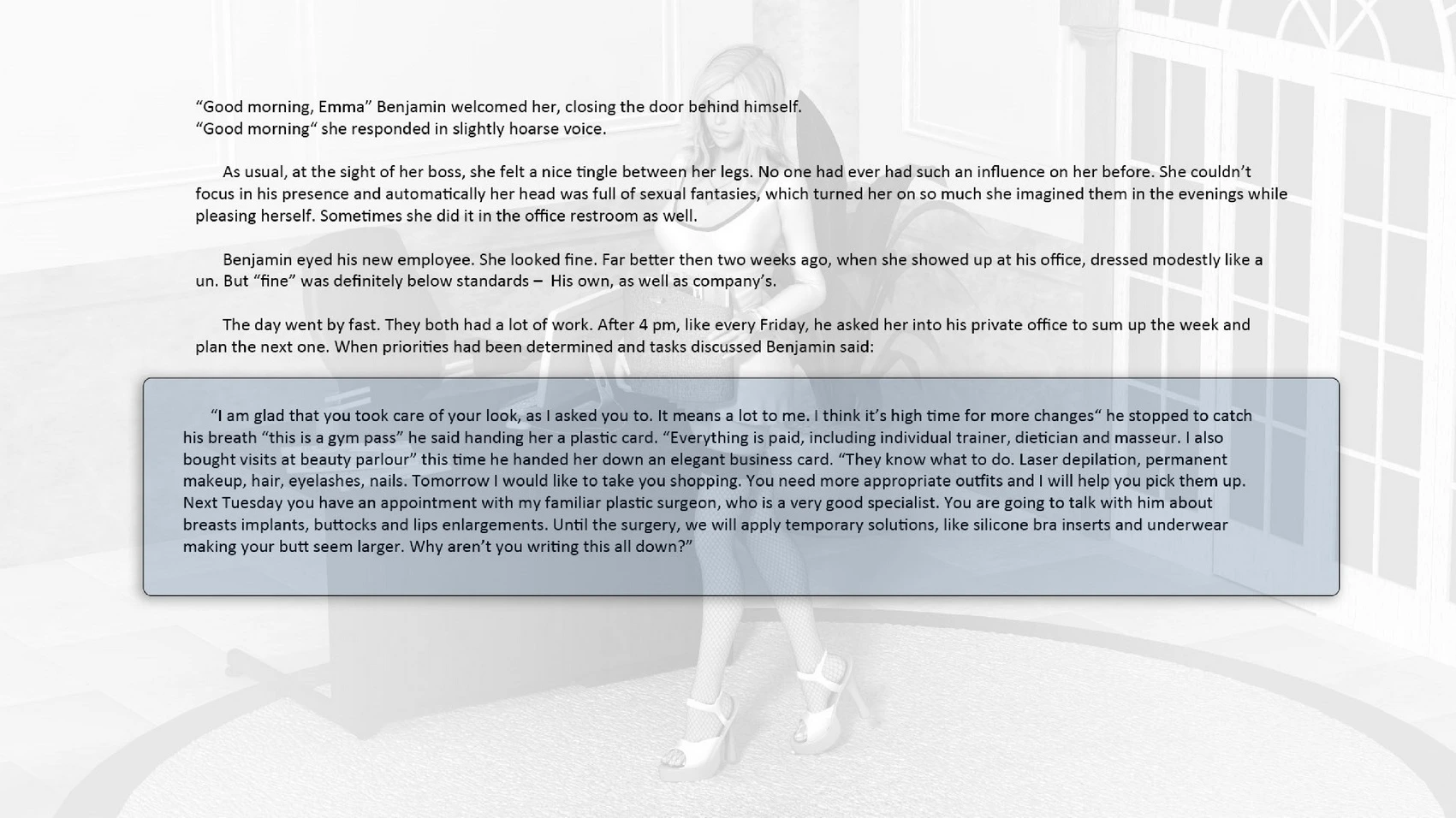 “Good morning, Emma” Benjamin welcomed her, closing the door behind himself.
“Good morning“ she responded in slightly hoarse voice.

As usual, at the sight of her boss, she felt a nice tingle between her legs. No one had ever had such an influence on her before. She couldn’t focus in his presence and automatically her head was full of sexual fantasies, which turned her on so much she imagined them in the evenings while pleasing herself. Sometimes she did it in the office restroom as well.

Benjamin eyed his new employee. She looked fine. Far better then two weeks ago, when she showed up at his office, dressed modestly like a un. But “fine” was definitely below standards – His own, as well as company’s.

The day went by fast. They both had a lot of work. After 4 pm, like every Friday, he asked her into his private office to sum up the week and plan the next one. When priorities had been determined and tasks discussed Benjamin said:

“I am glad that you took care of your look, as I asked you to. It means a lot to me. I think it’s high time for more changes“ he stopped to catch his breath “this is a gym pass” he said handing her a plastic card. “Everything is paid, including individual trainer, dietician and masseur. I also bought visits at beauty parlour” this time he handed her down an elegant business card. “They know what to do. Laser depilation, permanent makeup, hair, eyelashes, nails. Tomorrow I would like to take you shopping. You need more appropriate outfits and I will help you pick them up. Next Tuesday you have an appointment with my familiar plastic surgeon, who is a very good specialist. You are going to talk with him about breasts implants, buttocks and lips enlargements. Until the surgery, we will apply temporary solutions, like silicone bra inserts and underwear making your butt seem larger. Why aren’t you writing this all down?”